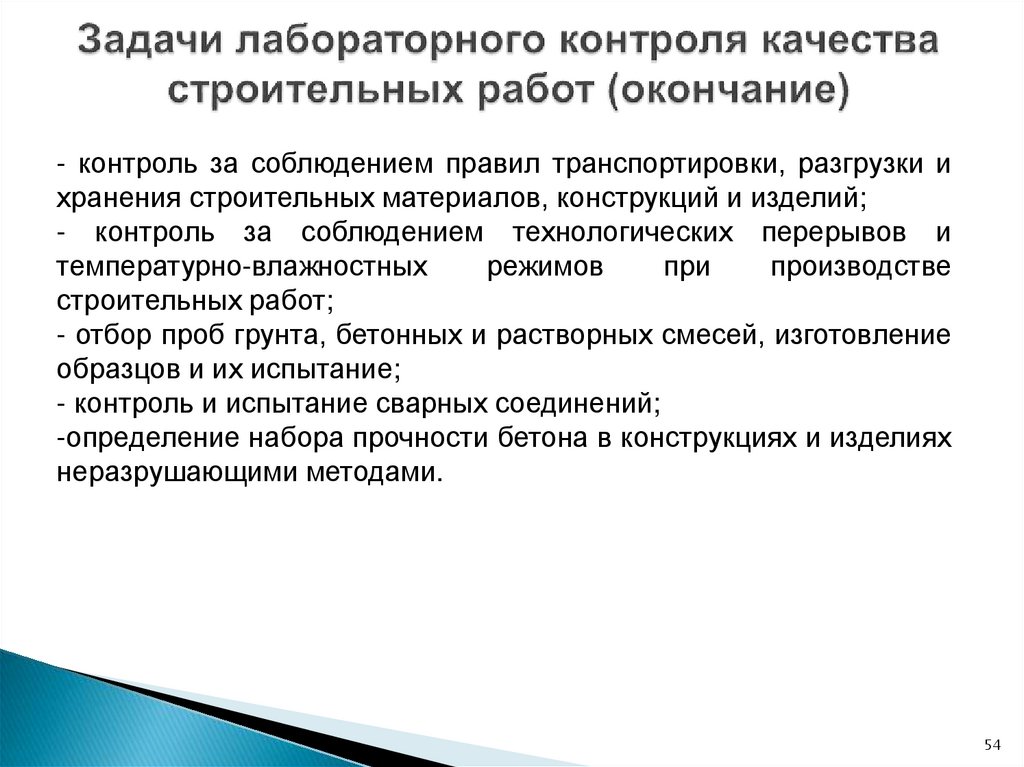 Задачи лабораторного контроля качества строительных работ (окончание)

- контроль за соблюдением правил транспортировки, разгрузки и хранения строительных материалов, конструкций и изделий;
- контроль за соблюдением технологических перерывов и температурно-влажностных режимов при производстве строительных работ;
- отбор проб грунта, бетонных и растворных смесей, изготовление образцов и их испытание;
- контроль и испытание сварных соединений;
-определение набора прочности бетона в конструкциях и изделиях неразрушающими методами.

54